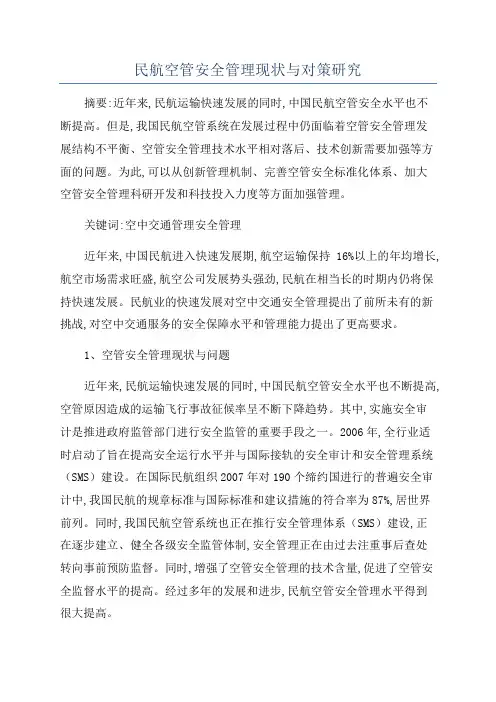 民航空管安全管理现状与对策研究

摘要:近年来,民航运输快速发展的同时,中国民航空管安全水平也不断提高。但是,我国民航空管系统在发展过程中仍面临着空管安全管理发展结构不平衡、空管安全管理技术水平相对落后、技术创新需要加强等方面的问题。为此,可以从创新管理机制、完善空管安全标准化体系、加大空管安全管理科研开发和科技投入力度等方面加强管理。

关键词:空中交通管理安全管理

近年来,中国民航进入快速发展期,航空运输保持 16%以上的年均增长,航空市场需求旺盛,航空公司发展势头强劲,民航在相当长的时期内仍将保持快速发展。民航业的快速发展对空中交通安全管理提出了前所未有的新挑战,对空中交通服务的安全保障水平和管理能力提出了更高要求。

1、空管安全管理现状与问题

近年来,民航运输快速发展的同时,中国民航空管安全水平也不断提高,空管原因造成的运输飞行事故征候率呈不断下降趋势。其中,实施安全审计是推进政府监管部门进行安全监管的重要手段之一。2006 年,全行业适时启动了旨在提高安全运行水平并与国际接轨的安全审计和安全管理系统(SMS)建设。在国际民航组织 2007 年对 190 个缔约国进行的普遍安全审计中,我国民航的规章标准与国际标准和建议措施的符合率为 87%,居世界前列。同时,我国民航空管系统也正在推行安全管理体系(SMS)建设,正在逐步建立、健全各级安全监管体制,安全管理正在由过去注重事后查处转向事前预防监督。同时,增强了空管安全管理的技术含量,促进了空管安全监督水平的提高。经过多年的发展和进步,民航空管安全管理水平得到很大提高。